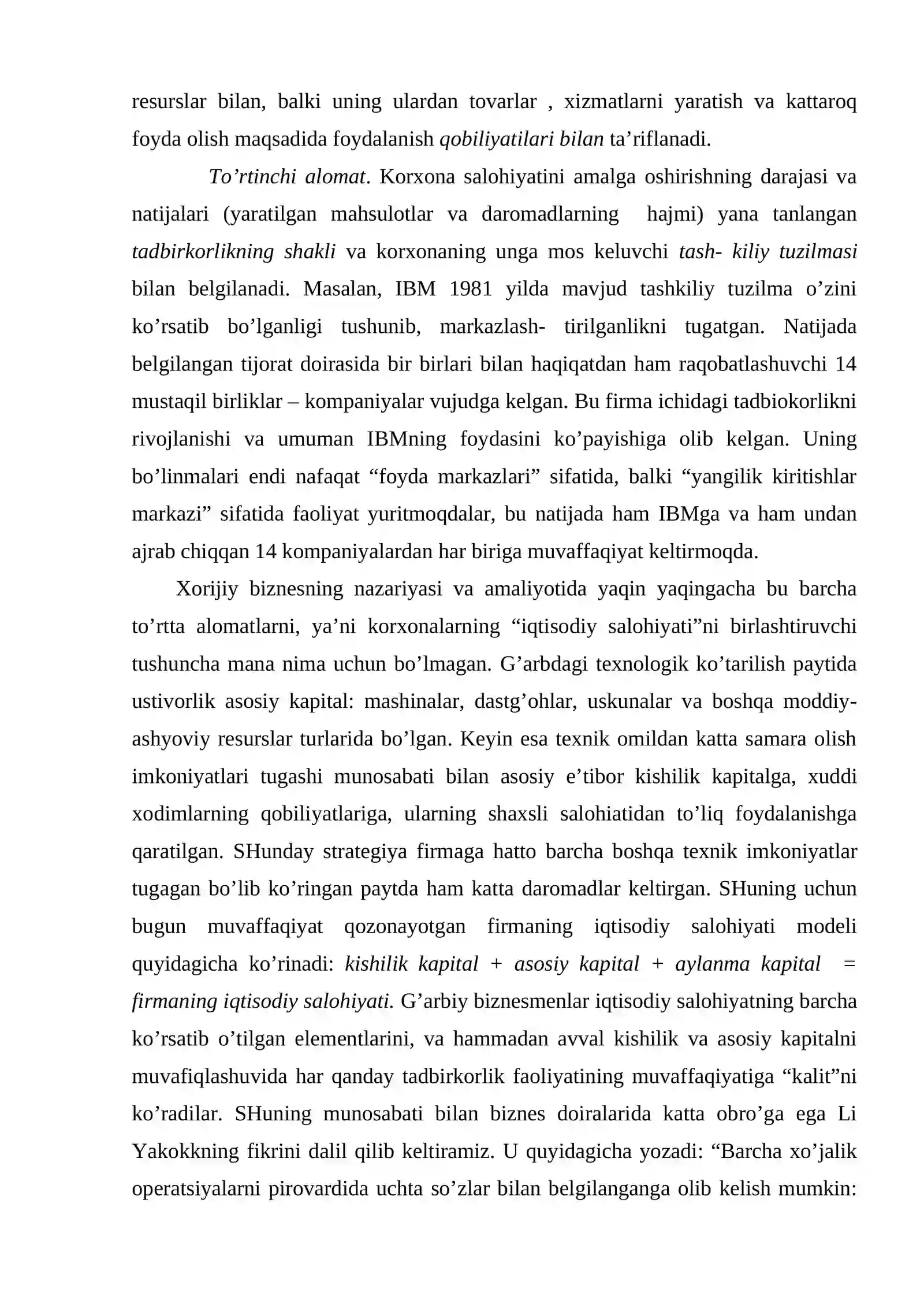 resurslar bilan, balki uning ulardan tovarlar , xizmatlarni yaratish va kattaroq foyda olish maqsadida foydalanish qobiliyatilari bilan ta'riflanadi.

To'rtinchi alomat. Korxona salohiyatini amalga oshirishning darajasi va natijalari (yaratilgan mahsulotlar va daromadlarning hajmi) yana tanlangan tadbirkorlikning shakli va korxonaning unga mos keluvchi tash- kiliy tuzilmasi bilan belgilanadi. Masalan, IBM 1981 yilda mavjud tashkiliy tuzilma o'zini ko'rsatib bo'lganligi tushunib, markazlash- tirilganlikni tugatgan. Natijada belgilangan tijorat doirasida bir birlari bilan haqiqatdan ham raqobatlashuvchi 14 mustaqil birliklar – kompaniyalar vujudga kelgan. Bu firma ichidagi tadbiokorlikni rivojlanishi va umuman IBMning foydasini ko'payishiga olib kelgan. Uning bo'linmalari endi nafaqat "foyda markazlari" sifatida, balki "yangilik kiritishlar markazi" sifatida faoliyat yuritmoqdalar, bu natijada ham IBMga va ham undan ajrab chiqqan 14 kompaniyalardan har biriga muvaffaqiyat keltirmoqda.

Xorijiy biznesning nazariyasi va amaliyotida yaqin yaqingacha bu barcha to'rtta alomatlarni, ya'ni korxonalarning "iqtisodiy salohiyati"ni birlashtiruvchi tushuncha mana nima uchun bo'lmagan. G'arbdagi texnologik ko'tarilish paytida ustivorlik asosiy kapital: mashinalar, dastg'ohlar, uskunalar va boshqa moddiy-ashyoviy resurslar turlarida bo'lgan. Keyin esa texnik omildan katta samara olish imkoniyatlari tugashi munosabati bilan asosiy e'tibor kishilik kapitalga, xuddi xodimlarning qobiliyatlariga, ularning shaxsli salohiatidan to'liq foydalanishga qaratilgan. SHunday strategiya firmaga hatto barcha boshqa texnik imkoniyatlar tugagan bo'lib ko'ringan paytda ham katta daromadlar keltirgan. SHuning uchun bugun muvaffaqiyat qozonayotgan firmaning iqtisodiy salohiyati modeli quyidagicha ko'rinadi: kishilik kapital + asosiy kapital + aylanma kapital = firmaning iqtisodiy salohiyati. G'arbiy biznesmenlar iqtisodiy salohiyatning barcha ko'rsatib o'tilgan elementlarini, va hammadan avval kishilik va asosiy kapitalni muvafiqlashuvida har qanday tadbirkorlik faoliyatining muvaffaqiyatiga "kalit"ni ko'radilar. SHuning munosabati bilan biznes doiralarida katta obro'ga ega Li Yakokkning fikrini dalil qilib keltiramiz. U quyidagicha yozadi: "Barcha xo'jalik operatsiyalarni pirovardida uchta so'zlar bilan belgilanganga olib kelish mumkin: